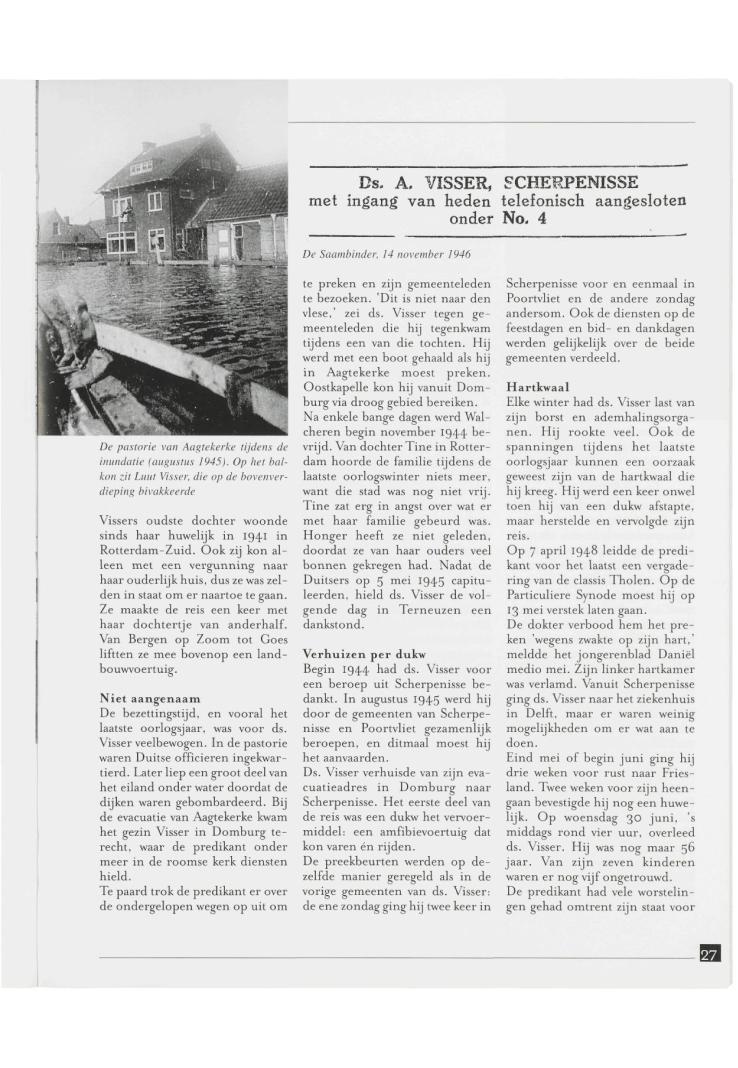 De pastorie van Aagtekerke tijdens de inundatie (augustus 1945). Op het balkon zit Luut Visser, die op de bovenverdieping bivakkeerde

Vissers oudste dochter woonde sinds haar huwelijk in 1941 in Rotterdam-Zuid. Ook zij kon alleen met een vergunning naar haar ouderlijk huis, dus ze was zelden in staat om er naartoe te gaan. Ze maakte de reis een keer met haar dochtertje van anderhalf. Van Bergen op Zoom tot Goes liftten ze mee bovenop een landbouwvoertuig.

Niet aangenaam
De bezettingstijd, en vooral het laatste oorlogsjaar, was voor ds. Visser veelbewogen. In de pastorie waren Duitse officieren ingekwartierd. Later liep een groot deel van het eiland onder water doordat de dijken waren gebombardeerd. Bij de evacuatie van Aagtekerke kwam het gezin Visser in Domburg terecht, waar de predikant onder meer in de roomse kerk diensten hield.
Te paard trok de predikant er over de ondergelopen wegen op uit om

Ds. A. VISSER, SCHERPENISSE
met ingang van heden telefonisch aangesloten onder No. 4

De Saambinder, 14 november 1946

te preken en zijn gemeenteleden te bezoeken. 'Dit is niet naar den vlese,' zei ds. Visser tegen gemeenteleden die hij tegenkwam tijdens een van die tochten. Hij werd met een boot gehaald als hij in Aagtekerke moest preken. Oostkapelle kon hij vanuit Domburg via droog gebied bereiken.
Na enkele bange dagen werd Walcheren begin november 1944 bevrijd. Van dochter Tine in Rotterdam hoorde de familie tijdens de laatste oorlogswinter niets meer, want die stad was nog niet vrij. Tine zat erg in angst over wat er met haar familie gebeurd was. Honger heeft ze niet geleden, doordat ze van haar ouders veel bonnen gekregen had. Nadat de Duitsers op 5 mei 1945 capituleerden, hield ds. Visser de volgende dag in Terneuzen een dankstond.

Verhuizen per dukw
Begin 1944 had ds. Visser voor een beroep uit Scherpenisse bedankt. In augustus 1945 werd hij door de gemeenten van Scherpenisse en Poortvliet gezamenlijk beroepen, en ditmaal moest hij het aanvaarden.
Ds. Visser verhuisde van zijn evacuatieadres in Domburg naar Scherpenisse. Het eerste deel van de reis was een dukw het vervoermiddel: een amfibievoertuig dat kon varen én rijden.
De preekbeurten werden op dezelfde manier geregeld als in de vorige gemeenten van ds. Visser: de ene zondag ging hij twee keer in

Scherpenisse voor en eenmaal in Poortvliet en de andere zondag andersom. Ook de diensten op de feestdagen en bid- en dankdagen werden gelijkelijk over de beide gemeenten verdeeld.

Hartkwaal
Elke winter had ds. Visser last van zijn borst en ademhalingsorganen. Hij rookte veel. Ook de spanningen tijdens het laatste oorlogsjaar kunnen een oorzaak geweest zijn van de hartkwaal die hij kreeg. Hij werd een keer onwel toen hij van een dukw afstapte, maar herstelde en vervolgde zijn reis.
Op 7 april 1948 leidde de predikant voor het laatst een vergadering van de classis Tholen. Op de Particuliere Synode moest hij op 13 mei verstek laten gaan.
De dokter verbood hem het preken 'wegens zwakte op zijn hart,' meldde het jongerenblad Daniël medio mei. Zijn linker hartkamer was verlamd. Vanuit Scherpenisse ging ds. Visser naar het ziekenhuis in Delft, maar er waren weinig mogelijkheden om er wat aan te doen.
Eind mei of begin juni ging hij drie weken voor rust naar Friesland. Twee weken voor zijn heengaan bevestigde hij nog een huwelijk. Op woensdag 30 juni, 's middags rond vier uur, overleed ds. Visser. Hij was nog maar 56 jaar. Van zijn zeven kinderen waren er nog vijf ongetrouwd.
De predikant had vele worstelingen gehad omtrent zijn staat voor

27